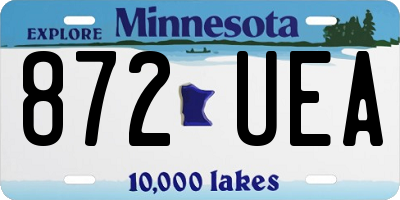 EXPLORE Minnesota

872 UEA

10,000 lakes